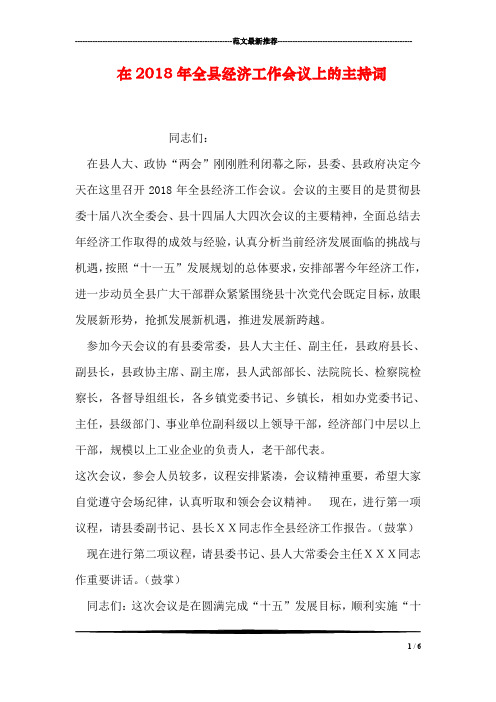 范文最新推荐

在2018年全县经济工作会议上的主持词

同志们：

在县人大、政协“两会”刚刚胜利闭幕之际，县委、县政府决定今天在这里召开2018年全县经济工作会议。会议的主要目的是贯彻县委十届八次全委会、县十四届人大四次会议的主要精神，全面总结去年经济工作取得的成效与经验，认真分析当前经济发展面临的挑战与机遇，按照“十一五”发展规划的总体要求，安排部署今年经济工作，进一步动员全县广大干部群众紧紧围绕县十次党代会既定目标，放眼发展新形势，抢抓发展新机遇，推进发展新跨越。

参加今天会议的有县委常委，县人大主任、副主任，县政府县长、副县长，县政协主席、副主席，县人武部部长、法院院长、检察院检察长，各督导组组长，各乡镇党委书记、乡镇长，相如办党委书记、主任，县级部门、事业单位副科级以上领导干部，经济部门中层以上干部，规模以上工业企业的负责人，老干部代表。

这次会议，参会人员较多，议程安排紧凑，会议精神重要，希望大家自觉遵守会场纪律，认真听取和领会会议精神。 现在，进行第一项议程，请县委副书记、县长ＸＸ同志作全县经济工作报告。（鼓掌）

现在进行第二项议程，请县委书记、县人大常委会主任ＸＸＸ同志作重要讲话。（鼓掌）

同志们：这次会议是在圆满完成“十五”发展目标，顺利实施“十

1 / 6